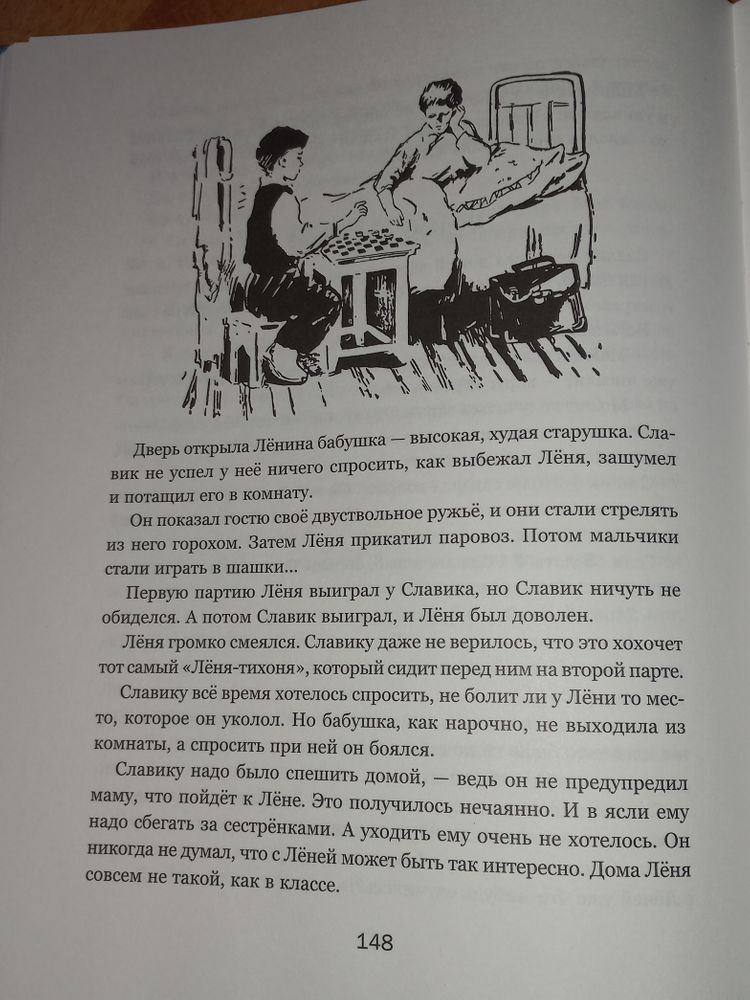 Дверь открыла Лёнина бабушка — высокая, худая старушка. Славик не успел у неё ничего спросить, как выбежал Лёня, зашумел и потащил его в комнату.

Он показал гостю своё двуствольное ружьё, и они стали стрелять из него горохом. Затем Лёня прикатил паровоз. Потом мальчики стали играть в шашки...

Первую партию Лёня выиграл у Славика, но Славик ничуть не обиделся. А потом Славик выиграл, и Лёня был доволен.

Лёня громко смеялся. Славику даже не верилось, что это хохочет тот самый «Лёня-тихоня», который сидит перед ним на второй парте.

Славику всё время хотелось спросить, не болит ли у Лёни то место, которое он уколол. Но бабушка, как нарочно, не выходила из комнаты, а спросить при ней он боялся.

Славику надо было спешить домой, — ведь он не предупредил маму, что пойдёт к Лёне. Это получилось нечаянно. И в ясли ему надо сбегать за сестрёнками. А уходить ему очень не хотелось. Он никогда не думал, что с Лёней может быть так интересно. Дома Лёня совсем не такой, как в классе.

148